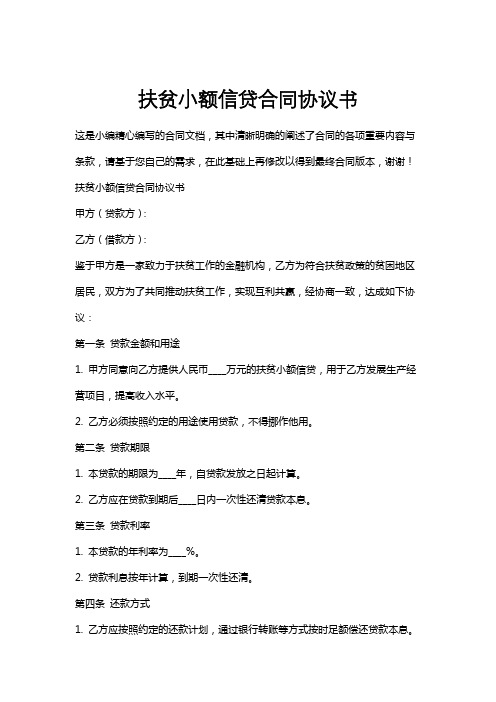 扶贫小额信贷合同协议书

这是小编精心编写的合同文档，其中清晰明确的阐述了合同的各项重要内容与条款，请基于您自己的需求，在此基础上再修改以得到最终合同版本，谢谢！

扶贫小额信贷合同协议书

甲方（贷款方）：

乙方（借款方）：

鉴于甲方是一家致力于扶贫工作的金融机构，乙方为符合扶贫政策的贫困地区居民，双方为了共同推动扶贫工作，实现互利共赢，经协商一致，达成如下协议：

第一条 贷款金额和用途

1. 甲方同意向乙方提供人民币____万元的扶贫小额信贷，用于乙方发展生产经营项目，提高收入水平。

2. 乙方必须按照约定的用途使用贷款，不得挪作他用。

第二条 贷款期限

1. 本贷款的期限为____年，自贷款发放之日起计算。

2. 乙方应在贷款到期后____日内一次性还清贷款本息。

第三条 贷款利率

1. 本贷款的年利率为____%。

2. 贷款利息按年计算，到期一次性还清。

第四条 还款方式

1. 乙方应按照约定的还款计划，通过银行转账等方式按时足额偿还贷款本息。